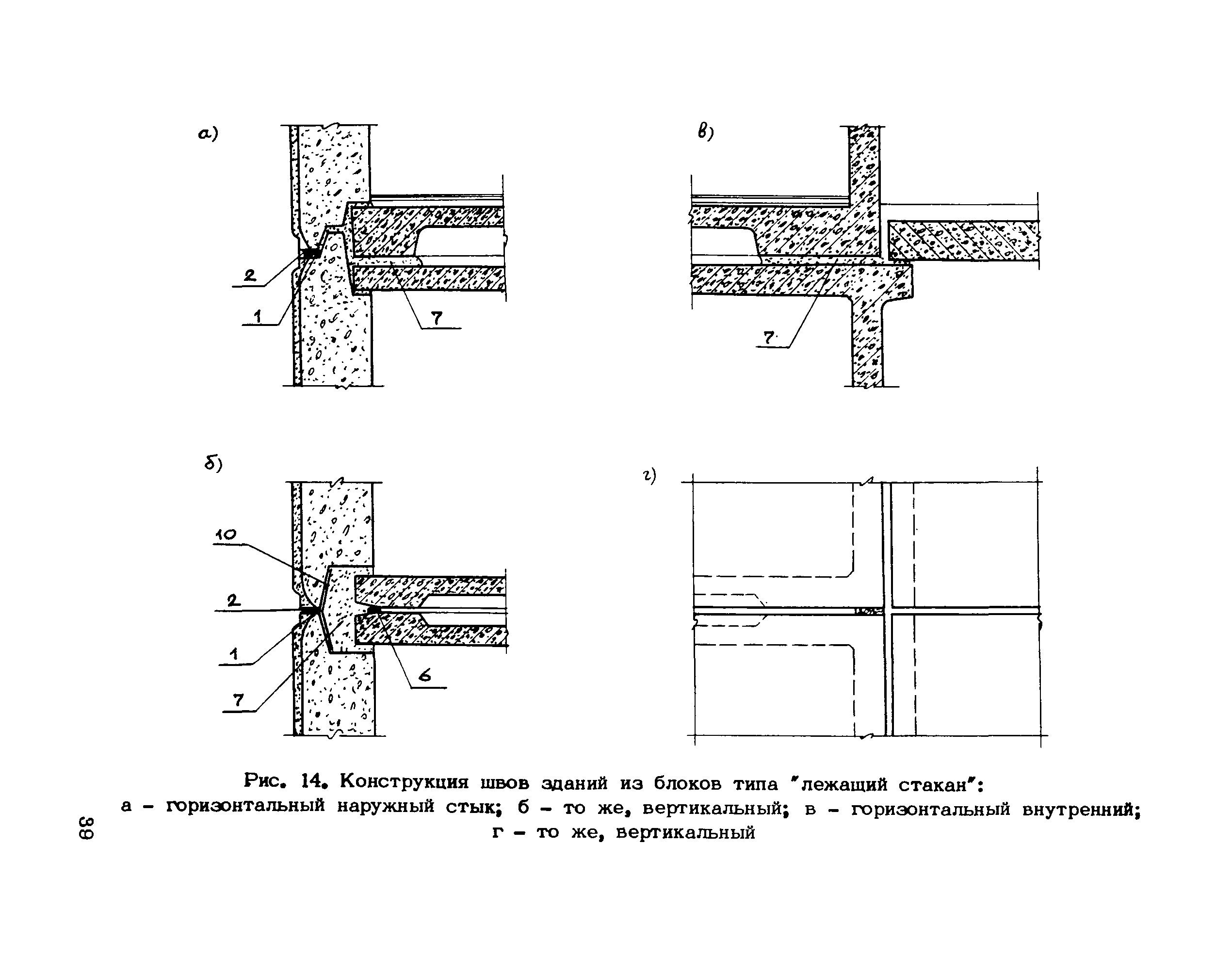 а)

2

1

7

в)

7

б)

10

2

1

7

6

г)

Рис. 14. Конструкция швов зданий из блоков типа "лежащий стакан":
а – горизонтальный наружный стык; б – то же, вертикальный; в – горизонтальный внутренний; г – то же, вертикальный

39